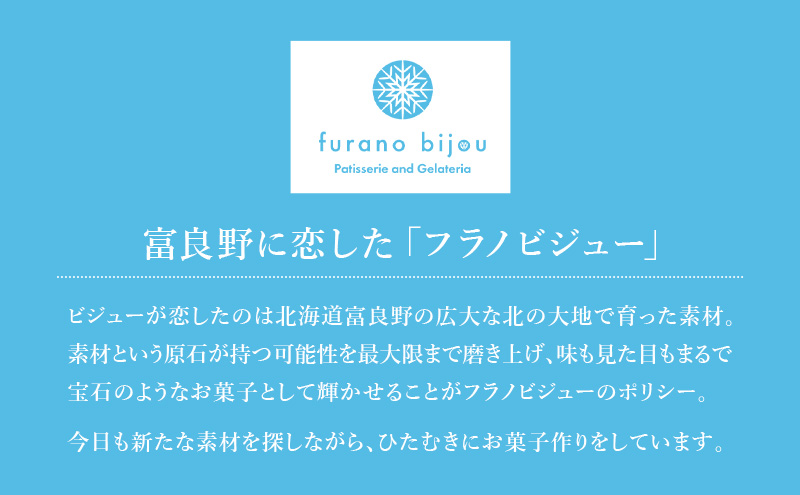 furano bijou
Patisserie and Gelateria

富良野に恋した「フラノビジュー」

ビジューが恋したのは北海道富良野の広大な北の大地で育った素材。素材という原石が持つ可能性を最大限まで磨き上げ、味も見た目もまるで宝石のようなお菓子として輝かせることがフラノビジューのポリシー。

今日も新たな素材を探しながら、ひたむきにお菓子作りをしています。